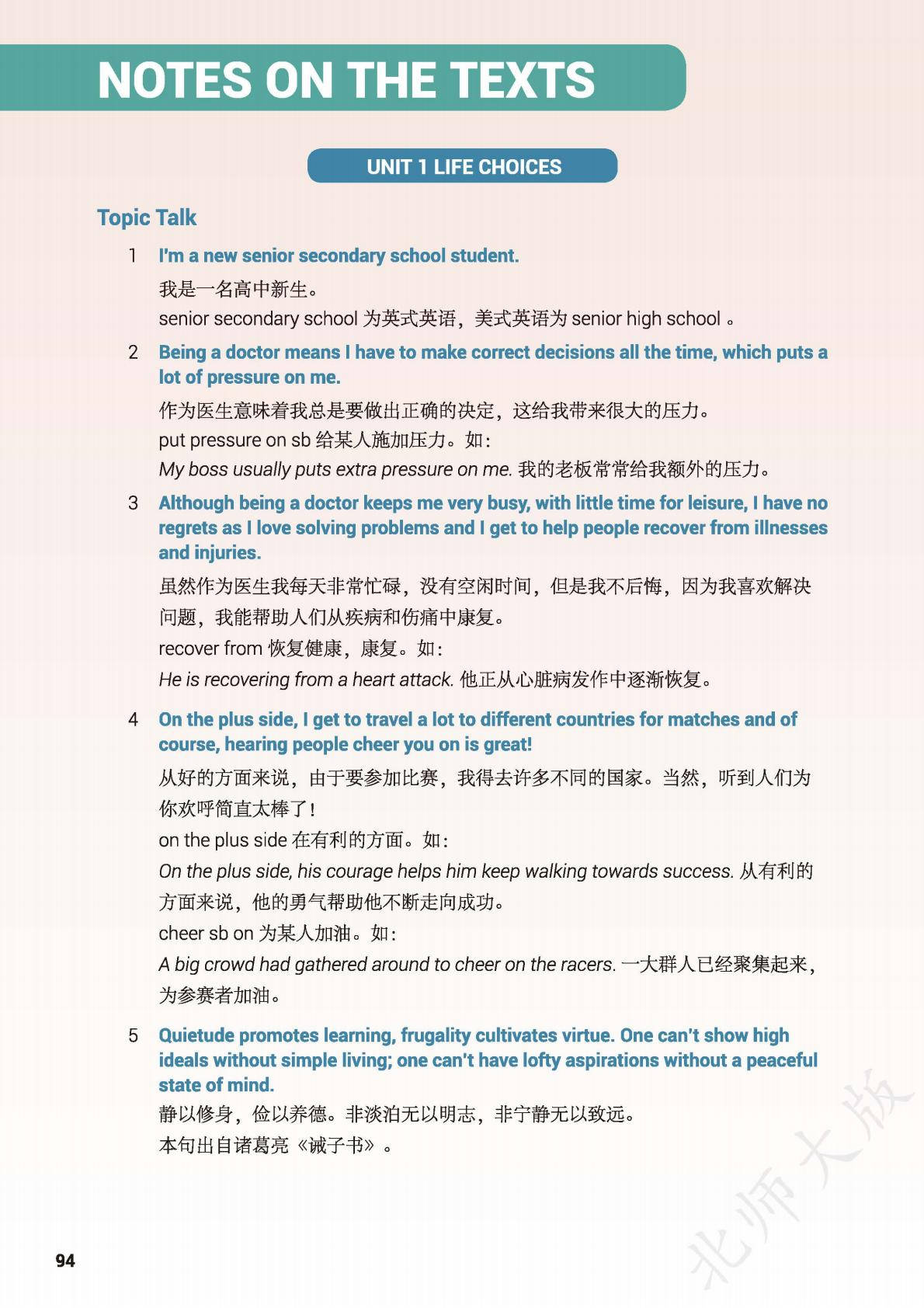 NOTES ON THE TEXTS

UNIT 1 LIFE CHOICES

Topic Talk

1 I'm a new senior secondary school student.

我是一名高中新生。

senior secondary school 为英式英语，美式英语为 senior high school 。

2 Being a doctor means I have to make correct decisions all the time, which puts a lot of pressure on me.

作为医生意味着我总是要做出正确的决定，这给我带来很大的压力。

put pressure on sb 给某人施加压力。如：

My boss usually puts extra pressure on me. 我的老板常常给我额外的压力。

3 Although being a doctor keeps me very busy, with little time for leisure, I have no regrets as I love solving problems and I get to help people recover from illnesses and injuries.

虽然作为医生我每天非常忙碌，没有空闲时间，但是我不后悔，因为我喜欢解决问题，我能帮助人们从疾病和伤痛中康复。

recover from 恢复健康，康复。如：

He is recovering from a heart attack. 他正从心脏病发作中逐渐恢复。

4 On the plus side, I get to travel a lot to different countries for matches and of course, hearing people cheer you on is great!

从好的方面来说，由于要参加比赛，我得去许多不同的国家。当然，听到人们为你欢呼简直太棒了！

on the plus side 在有利的方面。如：

On the plus side, his courage helps him keep walking towards success. 从有利的方面来说，他的勇气帮助他不断走向成功。

cheer sb on 为某人加油。如：

A big crowd had gathered around to cheer on the racers. 一大群人已经聚集起来，为参赛者加油。

5 Quietude promotes learning, frugality cultivates virtue. One can't show high ideals without simple living; one can't have lofty aspirations without a peaceful state of mind.

静以修身，俭以养德。非淡泊无以明志，非宁静无以致远。

本句出自诸葛亮《诫子书》。

北师大版

94